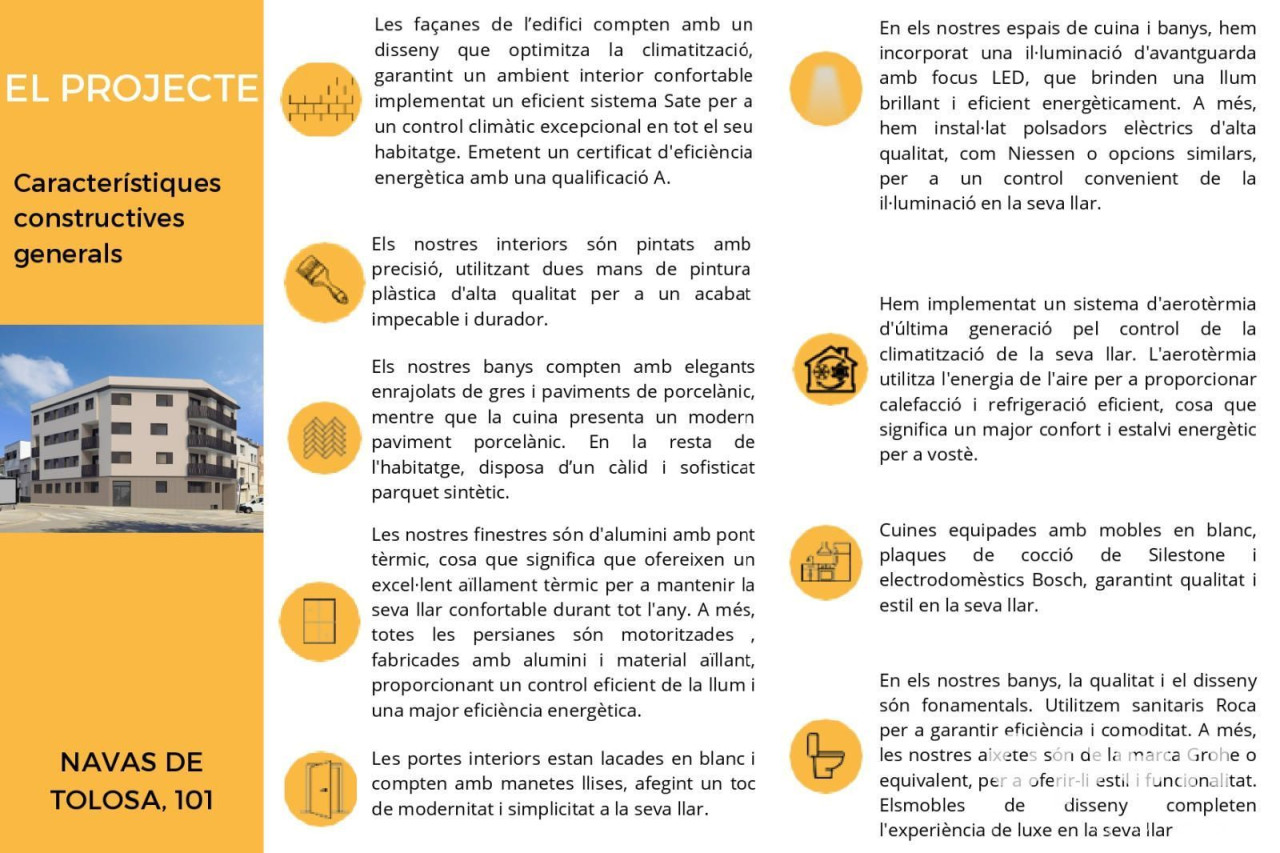 EL PROJECTE

Característiques constructives generals

NAVAS DE TOLOSA, 101

Les façanes de l'edifici compten amb un disseny que optimitza la climatització, garantint un ambient interior confortable implementat un eficient sistema Sate per a un control climàtic excepcional en tot el seu habitatge. Emetent un certificat d'eficiència energètica amb una qualificació A.

Els nostres interiors són pintats amb precisió, utilitzant dues mans de pintura plàstica d'alta qualitat per a un acabat impecable i durador.

Els nostres banys compten amb elegants enrajolats de gres i paviments de porcelànic, mentre que la cuina presenta un modern paviment porcelànic. En la resta de l'habitatge, disposa d'un càlid i sofisticat parquet sintètic.

Les nostres finestres són d'alumini amb pont tèrmic, cosa que significa que ofereixen un excel·lent aïllament tèrmic per a mantenir la seva llar confortable durant tot l'any. A més, totes les persianes són motoritzades , fabricades amb alumini i material aïllant, proporcionant un control eficient de la llum i una major eficiència energètica.

Les portes interiors estan lacades en blanc i compten amb manetes llises, afegint un toc de modernitat i simplicitat a la seva llar.

En els nostres espais de cuina i banys, hem incorporat una il·luminació d'avantguarda amb focus LED, que brinden una llum brillant i eficient energèticament. A més, hem instal·lat polsadors elèctrics d'alta qualitat, com Niessen o opcions similars, per a un control convenient de la il·luminació en la seva llar.

Hem implementat un sistema d'aerotèrmia d'última generació pel control de la climatització de la seva llar. L'aerotèrmia utilitza l'energia de l'aire per a proporcionar calefacció i refrigeració eficient, cosa que significa un major confort i estalvi energètic per a vostè.

Cuines equipades amb mobles en blanc, plaques de cocció de Silestone i electrodomèstics Bosch, garantint qualitat i estil en la seva llar.

En els nostres banys, la qualitat i el disseny són fonamentals. Utilitzem sanitaris Roca per a garantir eficiència i comoditat. A més, les nostres aixetes són de la marca Grohe o equivalent, per a oferir-li estil i funcionalitat. Elsmobles de disseny completen l'experiència de luxe en la seva llar